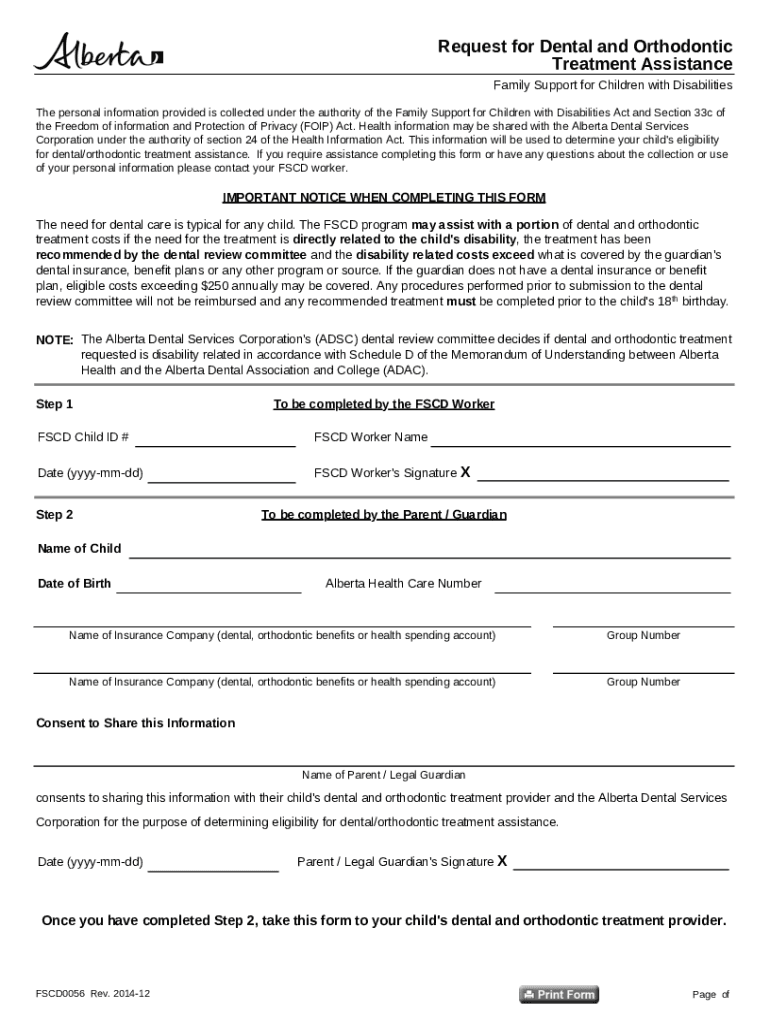 Alberta

Request for Dental and Orthodontic Treatment Assistance

Family Support for Children with Disabilities

The personal information provided is collected under the authority of the Family Support for Children with Disabilities Act and Section 33c of the Freedom of information and Protection of Privacy (FOIP) Act. Health information may be shared with the Alberta Dental Services Corporation under the authority of section 24 of the Health Information Act. This information will be used to determine your child's eligibility for dental/orthodontic treatment assistance. If you require assistance completing this form or have any questions about the collection or use of your personal information please contact your FSCD worker.

IMPORTANT NOTICE WHEN COMPLETING THIS FORM

The need for dental care is typical for any child. The FSCD program may assist with a portion of dental and orthodontic treatment costs if the need for the treatment is directly related to the child's disability, the treatment has been recommended by the dental review committee and the disability related costs exceed what is covered by the guardian's dental insurance, benefit plans or any other program or source. If the guardian does not have a dental insurance or benefit plan, eligible costs exceeding $250 annually may be covered. Any procedures performed prior to submission to the dental review committee will not be reimbursed and any recommended treatment must be completed prior to the child's 18$^{th}$ birthday.

NOTE: The Alberta Dental Services Corporation's (ADSC) dental review committee decides if dental and orthodontic treatment requested is disability related in accordance with Schedule D of the Memorandum of Understanding between Alberta Health and the Alberta Dental Association and College (ADAC).

Step 1 To be completed by the FSCD Worker

FSCD Child ID #

FSCD Worker Name

Date (yyyy-mm-dd)

FSCD Worker's Signature X

Step 2 To be completed by the Parent / Guardian

Name of Child

Date of Birth

Alberta Health Care Number

Name of Insurance Company (dental, orthodontic benefits or health spending account)

Group Number

Name of Insurance Company (dental, orthodontic benefits or health spending account)

Group Number

Consent to Share this Information

Name of Parent / Legal Guardian

consents to sharing this information with their child's dental and orthodontic treatment provider and the Alberta Dental Services Corporation for the purpose of determining eligibility for dental/orthodontic treatment assistance.

Date (yyyy-mm-dd)

Parent / Legal Guardian's Signature X

Once you have completed Step 2, take this form to your child's dental and orthodontic treatment provider.

FSCD0056 Rev. 2014-12

Print Form

Page of